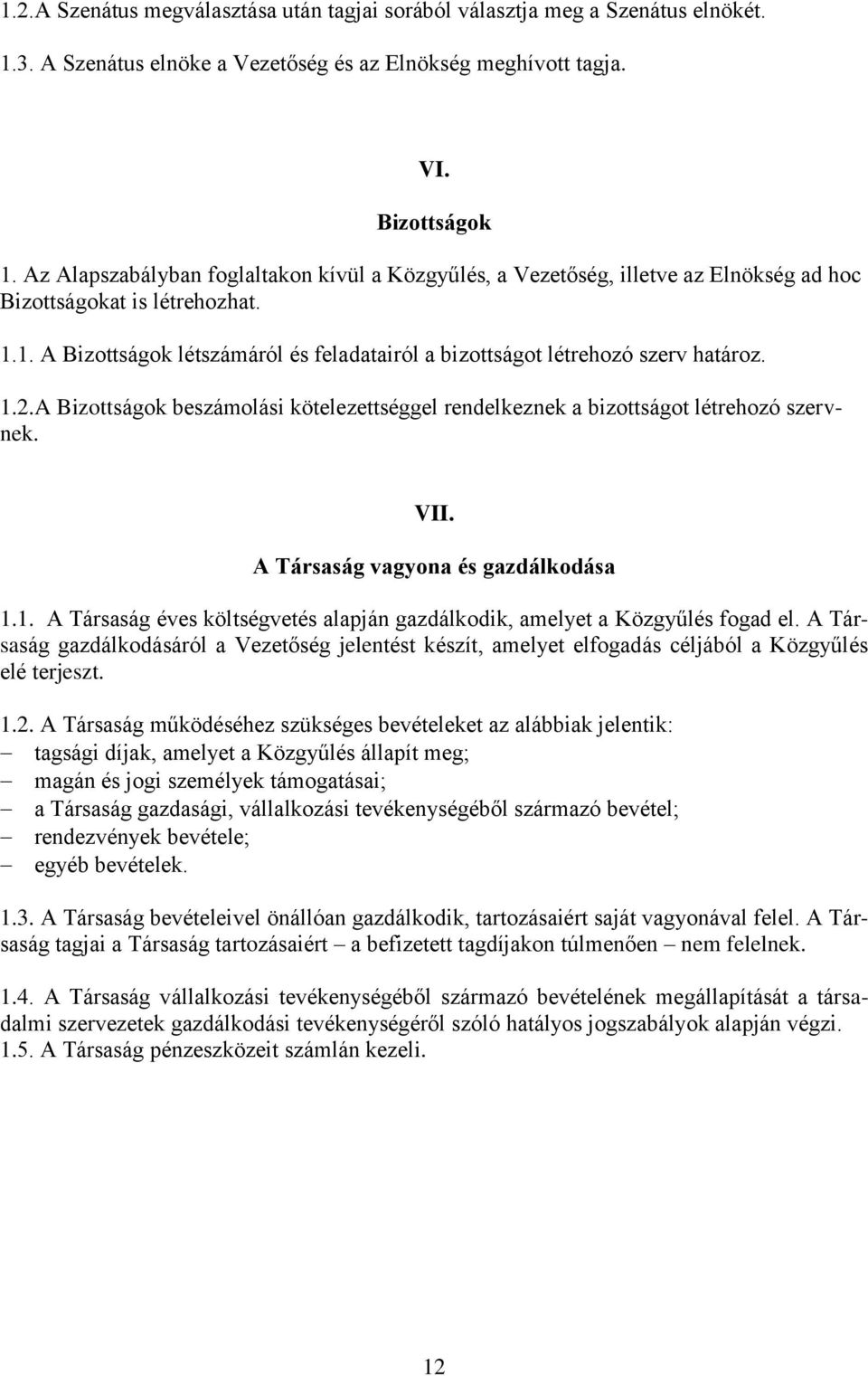 1.2.A Szenátus megválasztása után tagjai sorából választja meg a Szenátus elnökét.

1.3. A Szenátus elnöke a Vezetőség és az Elnökség meghívott tagja.

VI.

Bizottságok

1. Az Alapszabályban foglaltakon kívül a Közgyűlés, a Vezetőség, illetve az Elnökség ad hoc Bizottságokat is létrehozhat.

1.1. A Bizottságok létszámáról és feladatairól a bizottságot létrehozó szerv határoz.

1.2.A Bizottságok beszámolási kötelezettséggel rendelkeznek a bizottságot létrehozó szervnek.

VII.

A Társaság vagyona és gazdálkodása

1.1. A Társaság éves költségvetés alapján gazdálkodik, amelyet a Közgyűlés fogad el. A Társaság gazdálkodásáról a Vezetőség jelentést készít, amelyet elfogadás céljából a Közgyűlés elé terjeszt.

1.2. A Társaság működéséhez szükséges bevételeket az alábbiak jelentik:
– tagsági díjak, amelyet a Közgyűlés állapít meg;
– magán és jogi személyek támogatásai;
– a Társaság gazdasági, vállalkozási tevékenységéből származó bevétel;
– rendezvények bevétele;
– egyéb bevételek.

1.3. A Társaság bevételeivel önállóan gazdálkodik, tartozásaiért saját vagyonával felel. A Társaság tagjai a Társaság tartozásaiért – a befizetett tagdíjakon túlmenően – nem felelnek.

1.4. A Társaság vállalkozási tevékenységéből származó bevételének megállapítását a társadalmi szervezetek gazdálkodási tevékenységéről szóló hatályos jogszabályok alapján végzi.
1.5. A Társaság pénzeszközeit számlán kezeli.

12